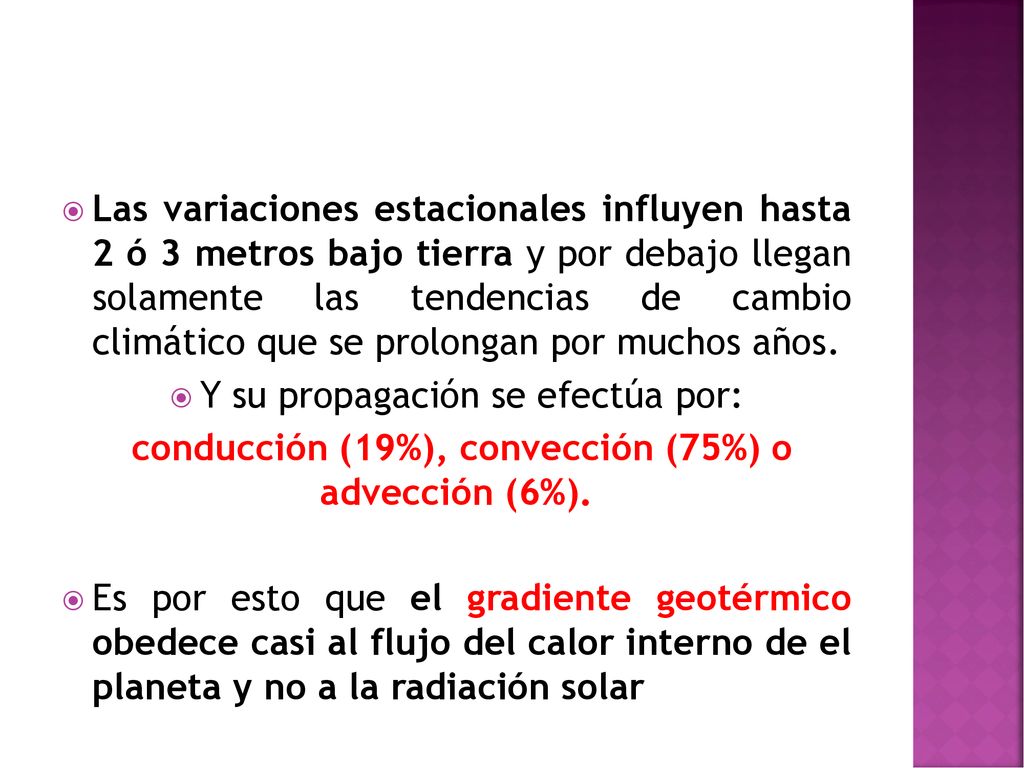 Las variaciones estacionales influyen hasta 2 ó 3 metros bajo tierra y por debajo llegan solamente las tendencias de cambio climático que se prolongan por muchos años.

Y su propagación se efectúa por:

conducción (19%), convección (75%) o advección (6%).

Es por esto que el gradiente geotérmico obedece casi al flujo del calor interno de el planeta y no a la radiación solar